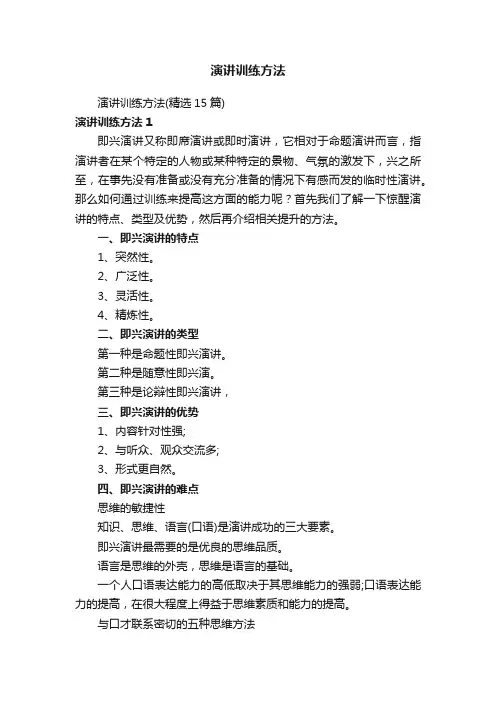 演讲训练方法

演讲训练方法(精选 15 篇)

演讲训练方法 1

即兴演讲又称即席演讲或即时演讲，它相对于命题演讲而言，指演讲者在某个特定的人物或某种特定的景物、气氛的激发下，兴之所至，在事先没有准备或没有充分准备的情况下有感而发的临时性演讲。那么如何通过训练来提高这方面的能力呢？首先我们了解一下惊醒演讲的特点、类型及优势，然后再介绍相关提升的方法。

一、即兴演讲的特点

1、突然性。

2、广泛性。

3、灵活性。

4、精炼性。

二、即兴演讲的类型

第一种是命题性即兴演讲。

第二种是随意性即兴演。

第三种是论辩性即兴演讲，

三、即兴演讲的优势

1、内容针对性强;

2、与听众、观众交流多;

3、形式更自然。

四、即兴演讲的难点

思维的敏捷性

知识、思维、语言(口语)是演讲成功的三大要素。

即兴演讲最需要的是优良的思维品质。

语言是思维的外壳，思维是语言的基础。

一个人口语表达能力的高低取决于其思维能力的强弱;口语表达能力的提高，在很大程度上得益于思维素质和能力的提高。

与口才联系密切的五种思维方法